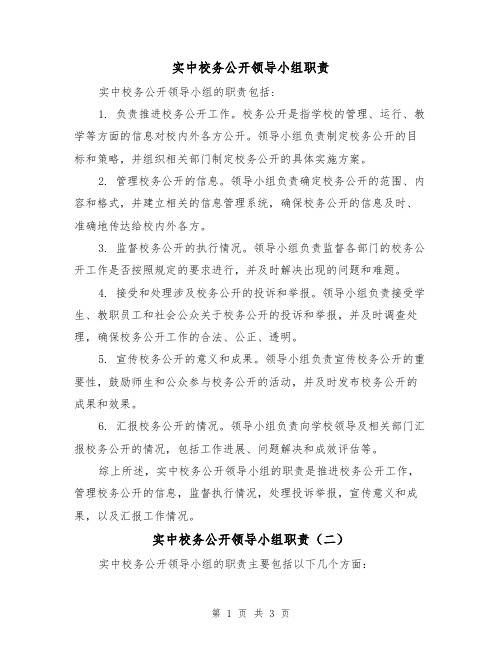 实中校务公开领导小组职责

实中校务公开领导小组的职责包括：

1. 负责推进校务公开工作。校务公开是指学校的管理、运行、教学等方面的信息对校内外各方公开。领导小组负责制定校务公开的目标和策略，并组织相关部门制定校务公开的具体实施方案。

2. 管理校务公开的信息。领导小组负责确定校务公开的范围、内容和格式，并建立相关的信息管理系统，确保校务公开的信息及时、准确地传达给校内外各方。

3. 监督校务公开的执行情况。领导小组负责监督各部门的校务公开工作是否按照规定的要求进行，并及时解决出现的问题和难题。

4. 接受和处理涉及校务公开的投诉和举报。领导小组负责接受学生、教职员工和社会公众关于校务公开的投诉和举报，并及时调查处理，确保校务公开工作的合法、公正、透明。

5. 宣传校务公开的意义和成果。领导小组负责宣传校务公开的重要性，鼓励师生和公众参与校务公开的活动，并及时发布校务公开的成果和效果。

6. 汇报校务公开的情况。领导小组负责向学校领导及相关部门汇报校务公开的情况，包括工作进展、问题解决和成效评估等。

综上所述，实中校务公开领导小组的职责是推进校务公开工作，管理校务公开的信息，监督执行情况，处理投诉举报，宣传意义和成果，以及汇报工作情况。

实中校务公开领导小组职责（二）

实中校务公开领导小组的职责主要包括以下几个方面：

第 1 页 共 3 页